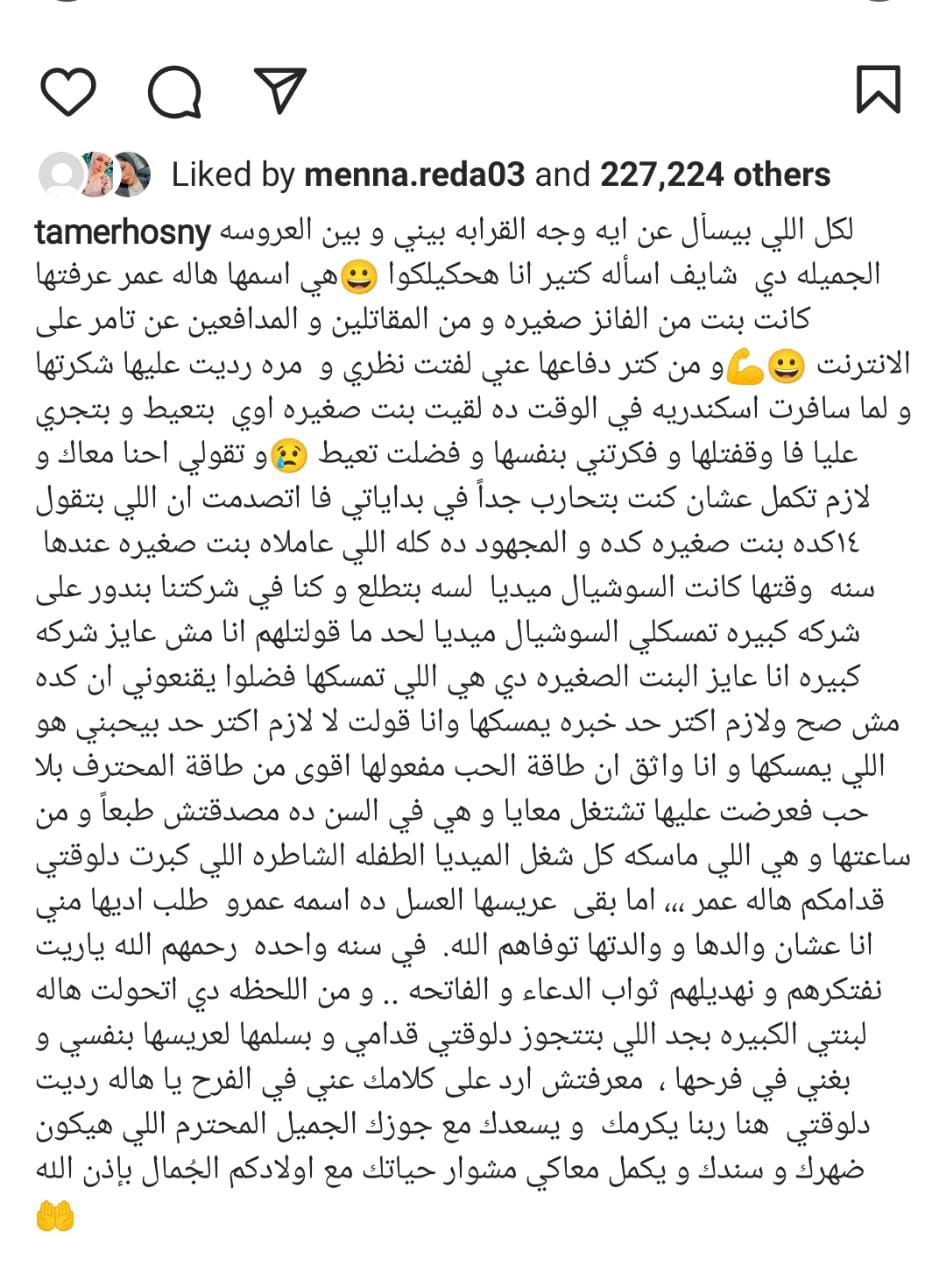 Liked by menna.reda03 and 227,224 others

tamerhosny لكل اللي بيسأل عن ايه وجه القرابه بيني و بين العروسه الجميله دي شايف اسأله كتير انا هحكيلكوا 😀هي اسمها هاله عمر عرفتها كانت بنت من الفانز صغيره و من المقاتلين و المدافعين عن تامر على الانترنت 😀💪و من كتر دفاعها عني لفتت نظري و مره رديت عليها شكرتها و لما سافرت اسكندريه في الوقت ده لقيت بنت صغيره اوي بتعيط و بتجري عليا فا وقفتلها و فكرتني بنفسها و فضلت تعيط 😢و تقولي احنا معاك و لازم تكمل عشان كنت بتحارب جداً في بداياتي فا اتصدمت ان اللي بتقول كده بنت صغيره كده و المجهود ده كله اللي عاملاه بنت صغيره عندها ١٤ سنه وقتها كانت السوشيال ميديا لسه بتطلع و كنا في شركتنا بندور على شركه كبيره تمسكلي السوشيال ميديا لحد ما قولتلهم انا مش عايز شركه كبيره انا عايز البنت الصغيره دي هي اللي تمسكها فضلوا يقنعوني ان كده مش صح ولازم اكتر حد خبره يمسكها وانا قولت لا لازم اكتر حد بيحبني هو اللي يمسكها و انا واثق ان طاقة الحب مفعولها اقوى من طاقة المحترف بلا حب فعرضت عليها تشتغل معايا و هي في السن ده مصدقتش طبعاً و من ساعتها و هي اللي ماسكه كل شغل الميديا الطفله الشاطره اللي كبرت دلوقتي قدامكم هاله عمر ،،، اما بقى عريسها العسل ده اسمه عمرو طلب اديها مني انا عشان والدها و والدتها توفاهم الله. في سنه واحده رحمهم الله ياريت نفتكرهم و نهديلهم ثواب الدعاء و الفاتحه .. و من اللحظه دي اتحولت هاله لبنتي الكبيره بجد اللي بتتجوز دلوقتي قدامي و بسلمها لعريسها بنفسي و بغني في فرحها ، معرفتش ارد على كلامك عني في الفرح يا هاله رديت دلوقتي هنا ربنا يكرمك و يسعدك مع جوزك الجميل المحترم اللي هيكون ضهرك و سندك و يكمل معاكي مشوار حياتك مع اولادكم الجُمال بإذن الله 🤲